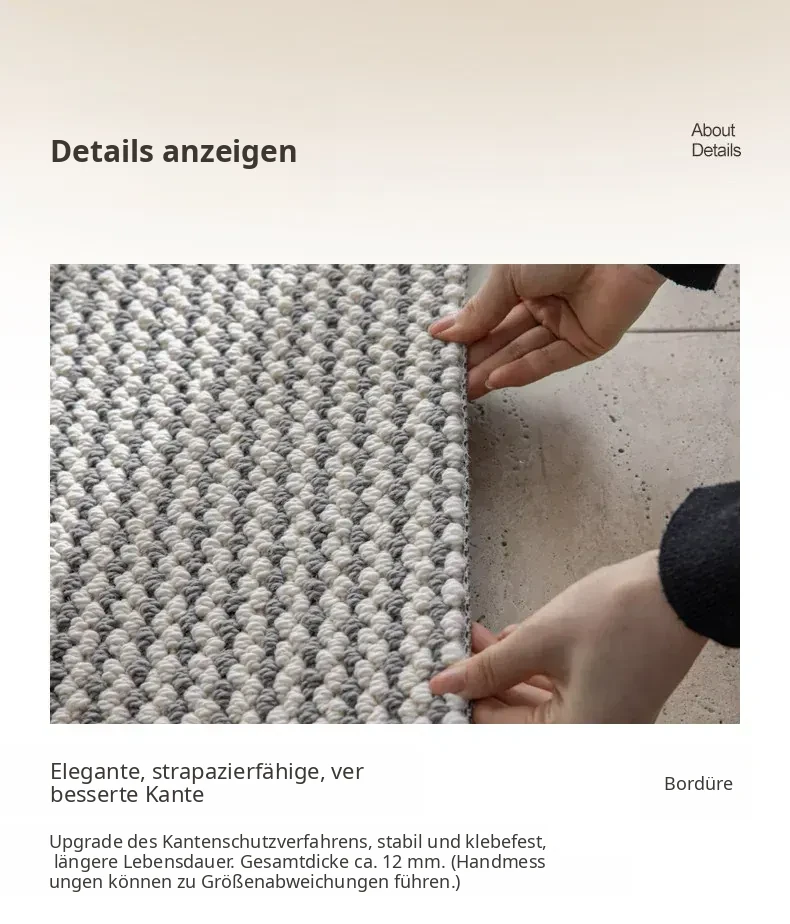 Details anzeigen

About
Details

Elegante, strapazierfähige, ver besserte Kante

Bordüre

Upgrade des Kantenschutzverfahrens, stabil und klebefest, längere Lebensdauer. Gesamtdicke ca. 12 mm. (Handmess ungen können zu Größenabweichungen führen.)